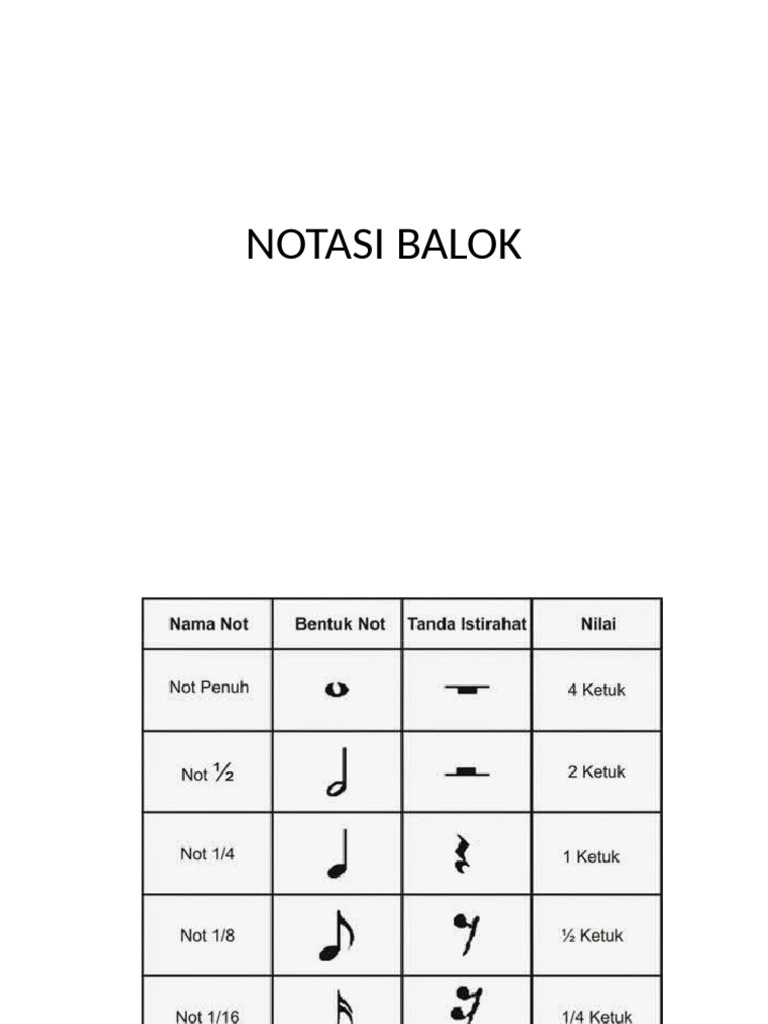 NOTASI BALOK

| Nama Not | Bentuk Not | Tanda Istirahat | Nilai |
|---|---|---|---|
| Not Penuh | | | 4 Ketuk |
| Not ½ | | | 2 Ketuk |
| Not 1/4 | | | 1 Ketuk |
| Not 1/8 | | | ½ Ketuk |
| Not 1/16 | | | 1/4 Ketuk |